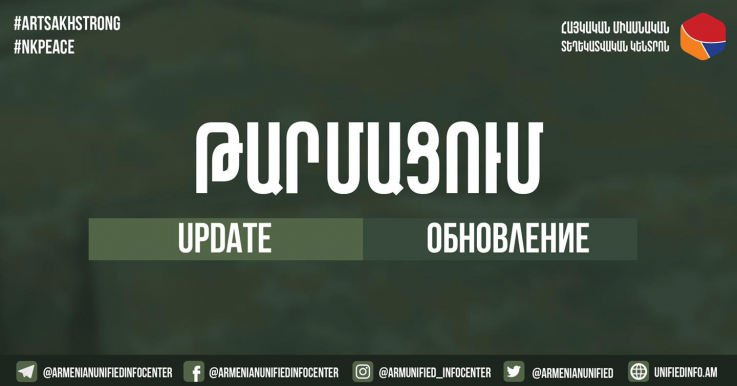 #ARTSAKHSTRONG
#NKPEACE

ՀԱՅԿԱԿԱՆ ՄԻԱՍՆԱԿԱՆ ՏԵՂԵԿԱՏՎԱԿԱՆ ԿԵՆՏՐՈՆ

ԹԱՐՄԱՑՈՒՄ

UPDATE

ОБНОВЛЕНИЕ

@ARMENIANUNIFIEDINFOCENTER @ARMENIANUNIFIEDINFOCENTER @ARMUNIFIED_INFOCENTER @ARMENIANUNIFIED UNIFIEDINFO.AM